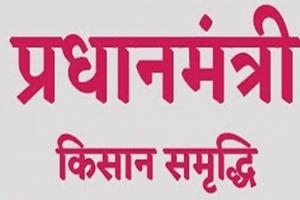 प्रधानमंत्री

किसान समृद्धि